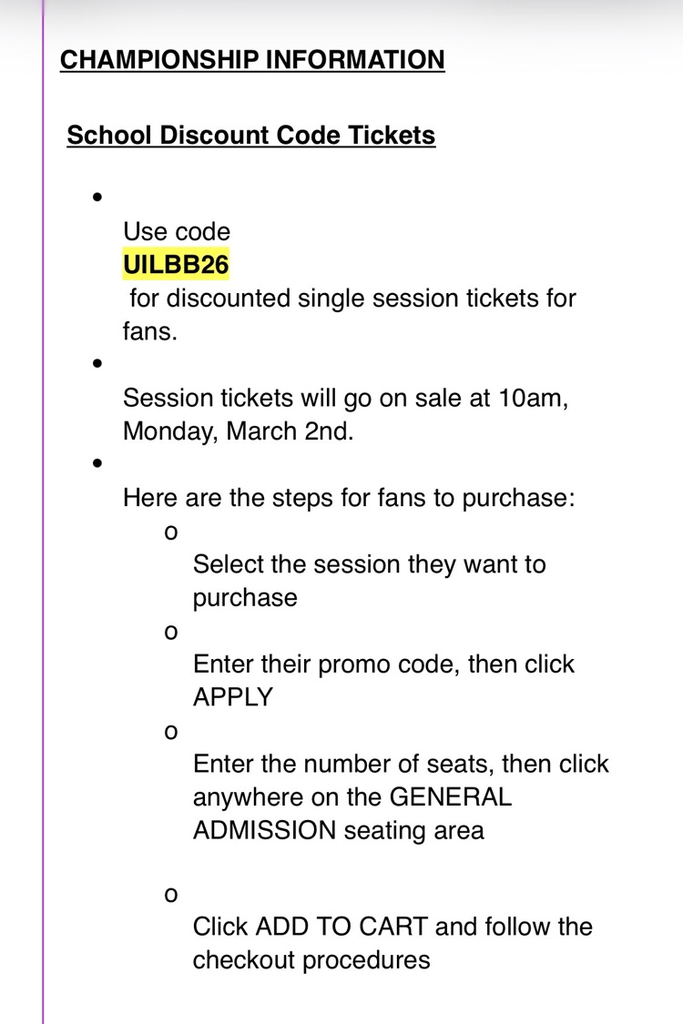 CHAMPIONSHIP INFORMATION

School Discount Code Tickets

•

Use code
UILBB26
for discounted single session tickets for fans.

•

Session tickets will go on sale at 10am, Monday, March 2nd.

•

Here are the steps for fans to purchase:

o

Select the session they want to purchase

o

Enter their promo code, then click APPLY

o

Enter the number of seats, then click anywhere on the GENERAL ADMISSION seating area

o

Click ADD TO CART and follow the checkout procedures